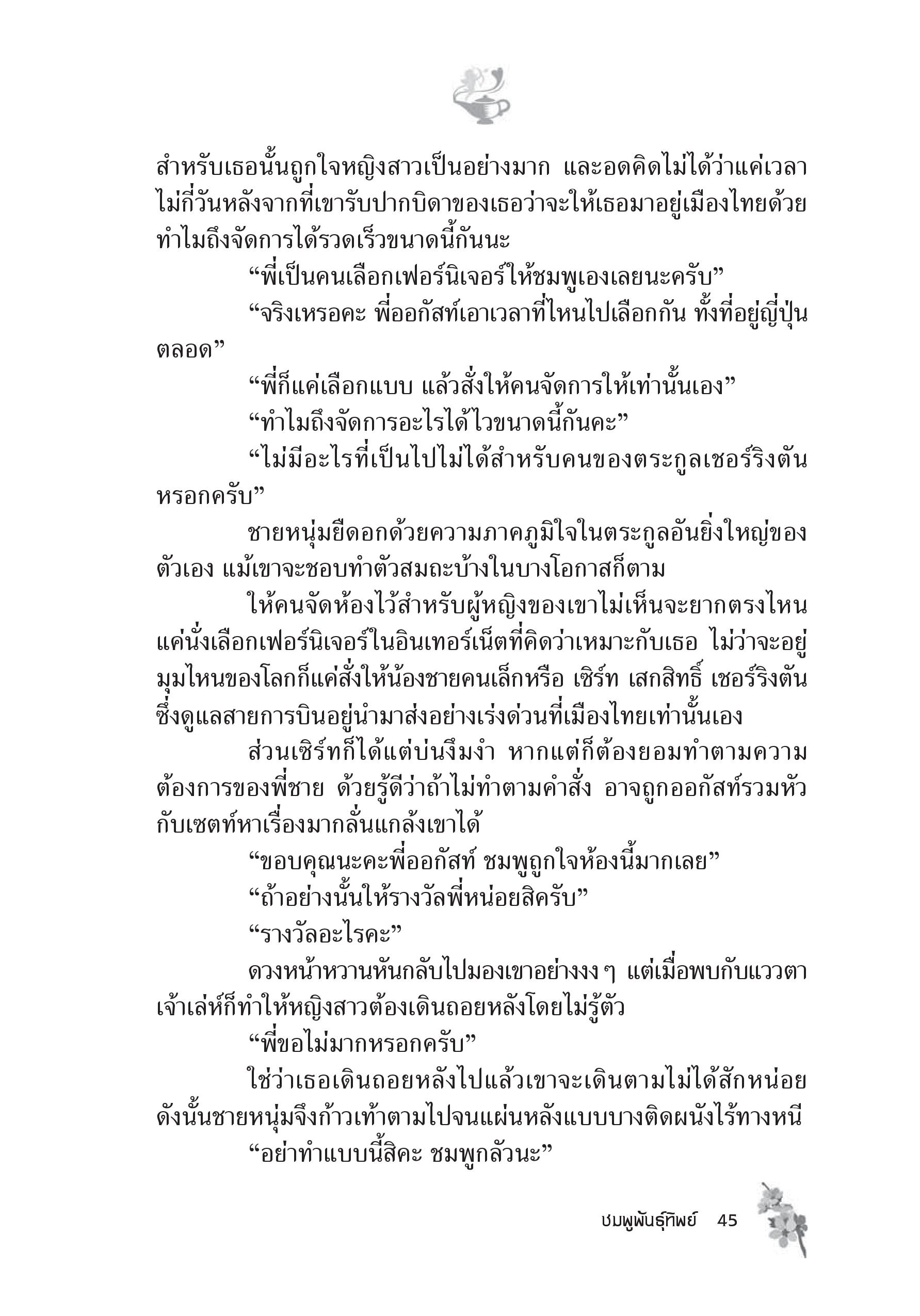 สำหรับเธอนั้นถูกใจหญิงสาวเป็นอย่างมาก และอดคิดไม่ได้ว่าแค่เวลาไม่กี่วันหลังจากที่เขารับปากบิดาของเธอว่าจะให้เธอมาอยู่เมืองไทยด้วย ทำไมถึงจัดการได้รวดเร็วขนาดนี้กันนะ

“พี่เป็นคนเลือกเฟอร์นิเจอร์ให้ชมพูเองเลยนะครับ”

“จริงเหรอคะ พี่ออกัสท์เอาเวลาที่ไหนไปเลือกกัน ทั้งที่อยู่ญี่ปุ่นตลอด”

“พี่ก็แค่เลือกแบบ แล้วสั่งให้คนจัดการให้เท่านั้นเอง”

“ทำไมถึงจัดการอะไรได้ไวขนาดนี้กันคะ”

“ไม่มีอะไรที่เป็นไปไม่ได้สำหรับคนของตระกูลเชอร์ริงตันหรอกครับ”

ชายหนุ่มยืดอกด้วยความภาคภูมิใจในตระกูลอันยิ่งใหญ่ของตัวเอง แม้เขาจะชอบทำตัวสมถะบ้างในบางโอกาสก็ตาม

ให้คนจัดห้องไว้สำหรับผู้หญิงของเขาไม่เห็นจะยากตรงไหน แค่นั่งเลือกเฟอร์นิเจอร์ในอินเทอร์เน็ตที่คิดว่าเหมาะกับเธอ ไม่ว่าจะอยู่มุมไหนของโลกก็แค่สั่งให้น้องชายคนเล็กหรือ เซิร์ท เสกสิทธิ์ เชอร์ริงตัน ซึ่งดูแลสายการบินอยู่นำมาส่งอย่างเร่งด่วนที่เมืองไทยเท่านั้นเอง

ส่วนเซิร์ทก็ได้แต่บ่นงึมงำ หากแต่ก็ต้องยอมทำตามความต้องการของพี่ชาย ด้วยรู้ดีว่าถ้าไม่ทำตามคำสั่ง อาจถูกออกัสท์รวมหัวกับเซตท์หาเรื่องมากลั่นแกล้งเขาได้

“ขอบคุณนะคะพี่ออกัสท์ ชมพูถูกใจห้องนี้มากเลย”

“ถ้าอย่างนั้นให้รางวัลพี่หน่อยสิครับ”

“รางวัลอะไรคะ”

ดวงหน้าหวานหันกลับไปมองเขาอย่างงง ๆ แต่เมื่อพบกับแววตาเจ้าเล่ห์ก็ทำให้หญิงสาวต้องเดินถอยหลังโดยไม่รู้ตัว

“พี่ขอไม่มากหรอกครับ”

ใช่ว่าเธอเดินถอยหลังไปแล้วเขาจะเดินตามไม่ได้สักหน่อย ดังนั้นชายหนุ่มจึงก้าวเท้าตามไปจนแผ่นหลังแบบบางติดผนังไร้ทางหนี

“อย่าทำแบบนี้สิคะ ชมพูกลัวนะ”

ชมพูพันธุ์ทิพย์ 45